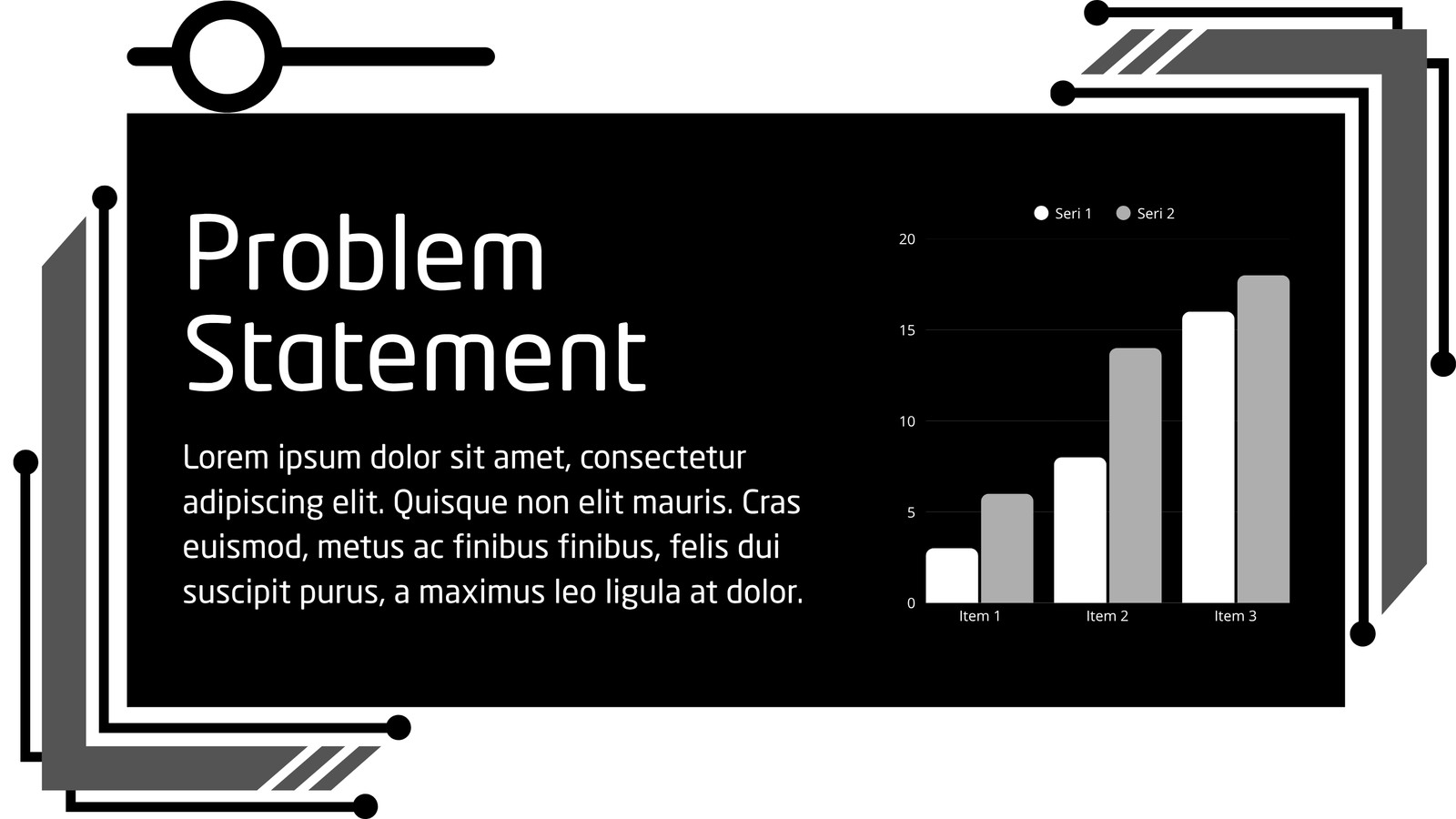 Problem Statement

Lorem ipsum dolor sit amet, consectetur adipiscing elit. Quisque non elit mauris. Cras euismod, metus ac finibus finibus, felis dui suscipit purus, a maximus leo ligula at dolor.

Seri 1
Seri 2
20
15
10
5
0
Item 1
Item 2
Item 3